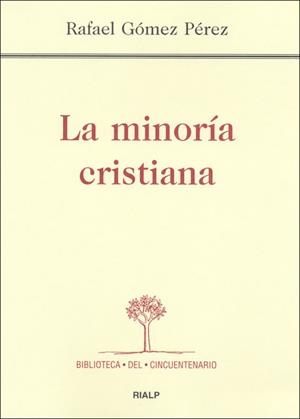 Rafael Gómez Pérez

La minoría cristiana

BIBLIOTECA • DEL • CINCUENTENARIO

RIALP